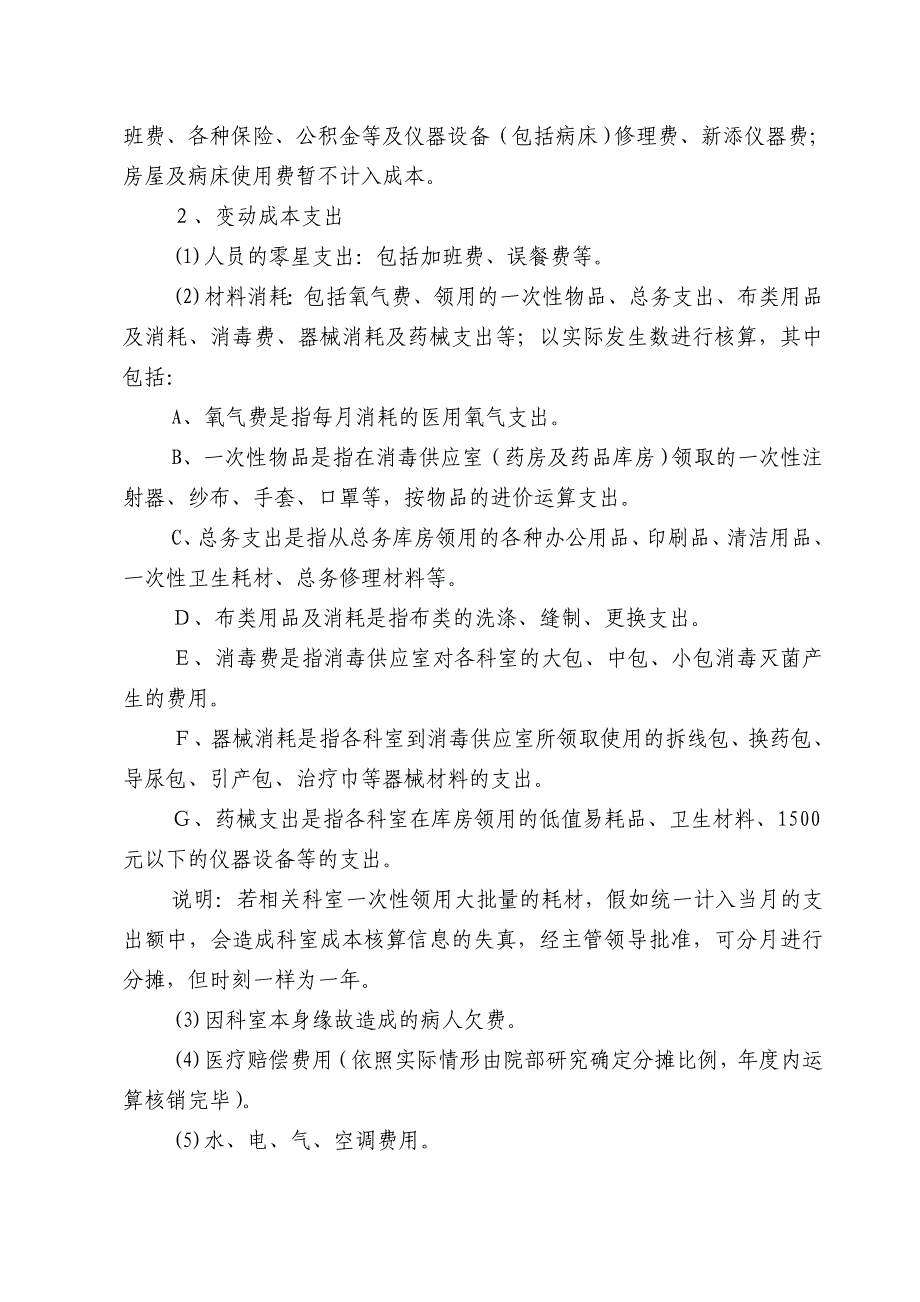 班费、各种保险、公积金等及仪器设备（包括病床）修理费、新添仪器费；房屋及病床使用费暂不计入成本。

2、变动成本支出

(1)人员的零星支出：包括加班费、误餐费等。

(2)材料消耗：包括氧气费、领用的一次性物品、总务支出、布类用品及消耗、消毒费、器械消耗及药械支出等；以实际发生数进行核算，其中包括：

A、氧气费是指每月消耗的医用氧气支出。

B、一次性物品是指在消毒供应室（药房及药品库房）领取的一次性注射器、纱布、手套、口罩等，按物品的进价运算支出。

C、总务支出是指从总务库房领用的各种办公用品、印刷品、清洁用品、一次性卫生耗材、总务修理材料等。

D、布类用品及消耗是指布类的洗涤、缝制、更换支出。

E、消毒费是指消毒供应室对各科室的大包、中包、小包消毒灭菌产生的费用。

F、器械消耗是指各科室到消毒供应室所领取使用的拆线包、换药包、导尿包、引产包、治疗巾等器械材料的支出。

G、药械支出是指各科室在库房领用的低值易耗品、卫生材料、1500元以下的仪器设备等的支出。

说明：若相关科室一次性领用大批量的耗材，假如统一计入当月的支出额中，会造成科室成本核算信息的失真，经主管领导批准，可分月进行分摊，但时刻一样为一年。

(3)因科室本身缘故造成的病人欠费。

(4)医疗赔偿费用（依照实际情形由院部研究确定分摊比例，年度内运算核销完毕）。

(5)水、电、气、空调费用。